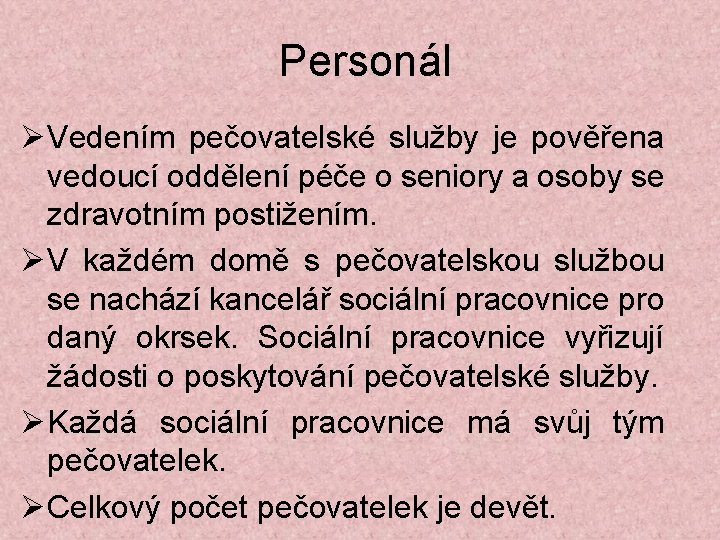 Personál

➢Vedením pečovatelské služby je pověřena vedoucí oddělení péče o seniory a osoby se zdravotním postižením.

➢V každém domě s pečovatelskou službou se nachází kancelář sociální pracovnice pro daný okrsek. Sociální pracovnice vyřizují žádosti o poskytování pečovatelské služby.

➢Každá sociální pracovnice má svůj tým pečovatelek.

➢Celkový počet pečovatelek je devět.